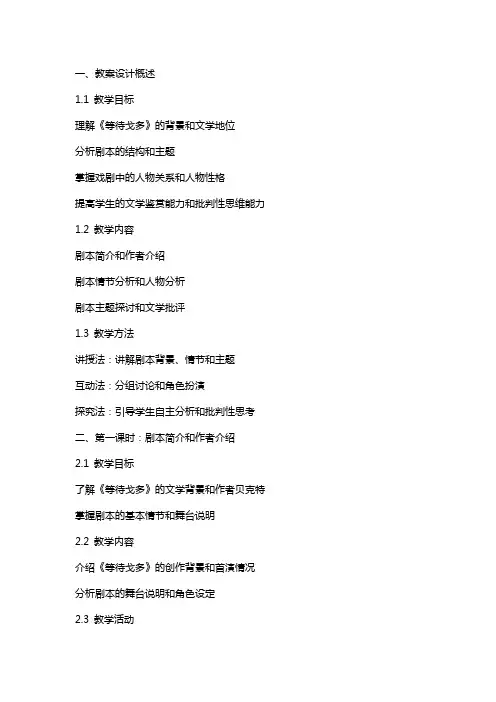 一、教案设计概述

1.1 教学目标

理解《等待戈多》的背景和文学地位

分析剧本的结构和主题

掌握戏剧中的人物关系和人物性格

提高学生的文学鉴赏能力和批判性思维能力

1.2 教学内容

剧本简介和作者介绍

剧本情节分析和人物分析

剧本主题探讨和文学批评

1.3 教学方法

讲授法：讲解剧本背景、情节和主题

互动法：分组讨论和角色扮演

探究法：引导学生自主分析和批判性思考

二、第一课时：剧本简介和作者介绍

2.1 教学目标

了解《等待戈多》的文学背景和作者贝克特

掌握剧本的基本情节和舞台说明

2.2 教学内容

介绍《等待戈多》的创作背景和首演情况

分析剧本的舞台说明和角色设定

2.3 教学活动